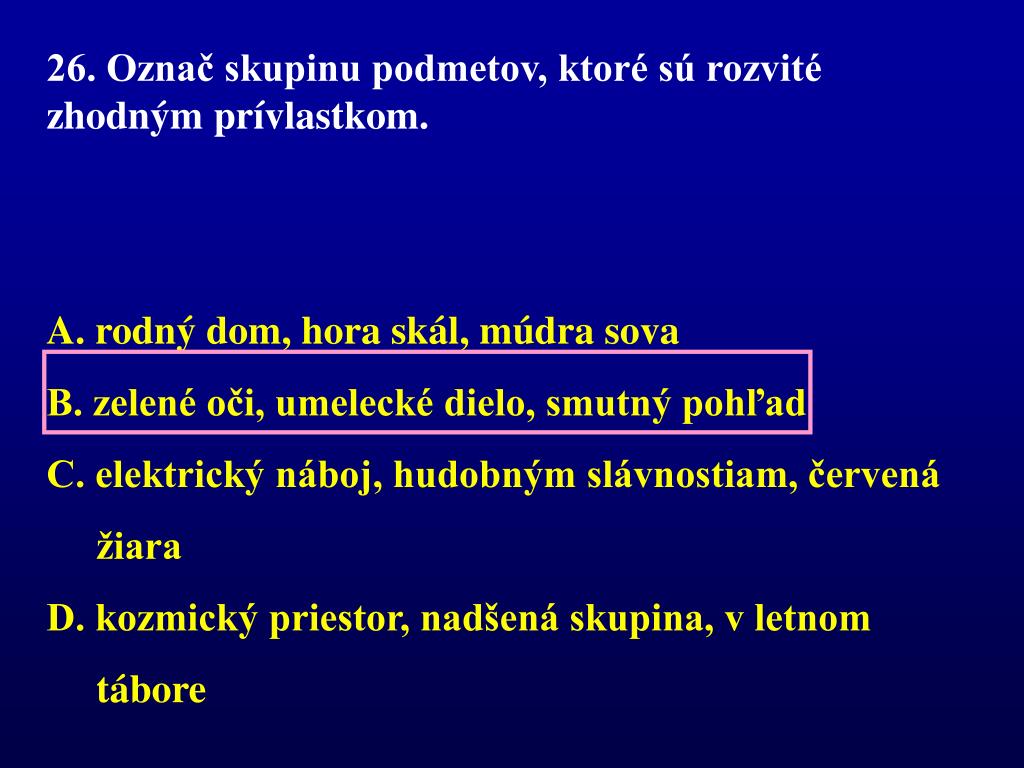 26. Označ skupinu podmetov, ktoré sú rozvité zhodným prívlastkom.

A. rodný dom, hora skál, múdra sova

B. zelené oči, umelecké dielo, smutný pohľad

C. elektrický náboj, hudobným slávnostiam, červená žiara

D. kozmický priestor, nadšená skupina, v letnom tábore